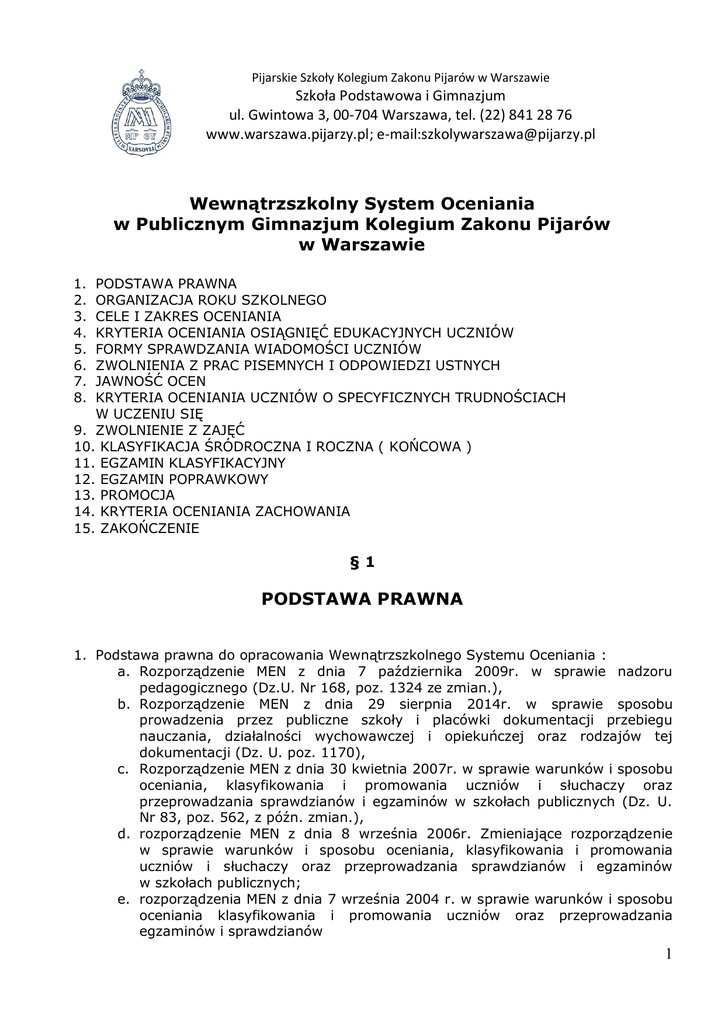 Pijarskie Szkoły Kolegium Zakonu Pijarów w Warszawie
Szkoła Podstawowa i Gimnazjum
ul. Gwintowa 3, 00-704 Warszawa, tel. (22) 841 28 76
www.warszawa.pijarzy.pl; e-mail:szkolywarszawa@pijarzy.pl

Wewnątrzszkolny System Oceniania
w Publicznym Gimnazjum Kolegium Zakonu Pijarów
w Warszawie

1. PODSTAWA PRAWNA
2. ORGANIZACJA ROKU SZKOLNEGO
3. CELE I ZAKRES OCENIANIA
4. KRYTERIA OCENIANIA OSIĄGNIĘĆ EDUKACYJNYCH UCZNIÓW
5. FORMY SPRAWDZANIA WIADOMOŚCI UCZNIÓW
6. ZWOLNIENIA Z PRAC PISEMNYCH I ODPOWIEDZI USTNYCH
7. JAWNOŚĆ OCEN
8. KRYTERIA OCENIANIA UCZNIÓW O SPECYFICZNYCH TRUDNOŚCIACH W UCZENIU SIĘ
9. ZWOLNIENIE Z ZAJĘĆ
10. KLASYFIKACJA ŚRÓDROCZNA I ROCZNA ( KOŃCOWA )
11. EGZAMIN KLASYFIKACYJNY
12. EGZAMIN POPRAWKOWY
13. PROMOCJA
14. KRYTERIA OCENIANIA ZACHOWANIA
15. ZAKOŃCZENIE

§ 1

PODSTAWA PRAWNA

1. Podstawa prawna do opracowania Wewnątrzszkolnego Systemu Oceniania :
a. Rozporządzenie MEN z dnia 7 października 2009r. w sprawie nadzoru pedagogicznego (Dz.U. Nr 168, poz. 1324 ze zmian.),
b. Rozporządzenie MEN z dnia 29 sierpnia 2014r. w sprawie sposobu prowadzenia przez publiczne szkoły i placówki dokumentacji przebiegu nauczania, działalności wychowawczej i opiekuńczej oraz rodzajów tej dokumentacji (Dz. U. poz. 1170),
c. Rozporządzenie MEN z dnia 30 kwietnia 2007r. w sprawie warunków i sposobu oceniania, klasyfikowania i promowania uczniów i słuchaczy oraz przeprowadzania sprawdzianów i egzaminów w szkołach publicznych (Dz. U. Nr 83, poz. 562, z późn. zmian.),
d. rozporządzenie MEN z dnia 8 września 2006r. Zmieniające rozporządzenie w sprawie warunków i sposobu oceniania, klasyfikowania i promowania uczniów i słuchaczy oraz przeprowadzania sprawdzianów i egzaminów w szkołach publicznych;
e. rozporządzenia MEN z dnia 7 września 2004 r. w sprawie warunków i sposobu oceniania klasyfikowania i promowania uczniów oraz przeprowadzania egzaminów i sprawdzianów

1